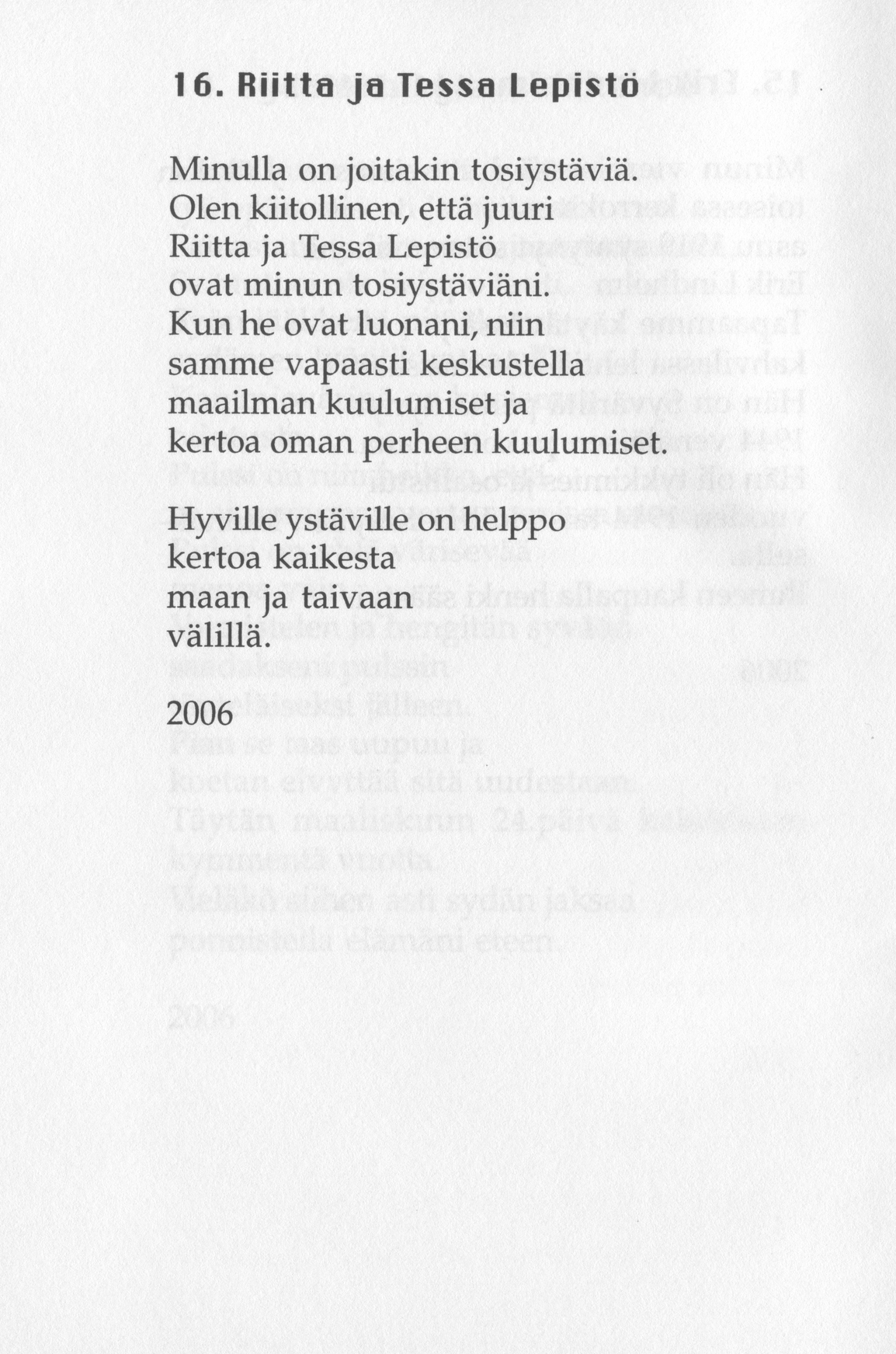 16. Riitta ja Tessa Lepistö

Minulla on joitakin tosiystäviä.
Olen kiitollinen, että juuri
Riitta ja Tessa Lepistö
ovat minun tosiystäviäni.
Kun he ovat luonani, niin
samme vapaasti keskustella
maailman kuulumiset ja
kertoa oman perheen kuulumiset.

Hyville ystäville on helppo
kertoa kaikesta
maan ja taivaan
välillä.

2006